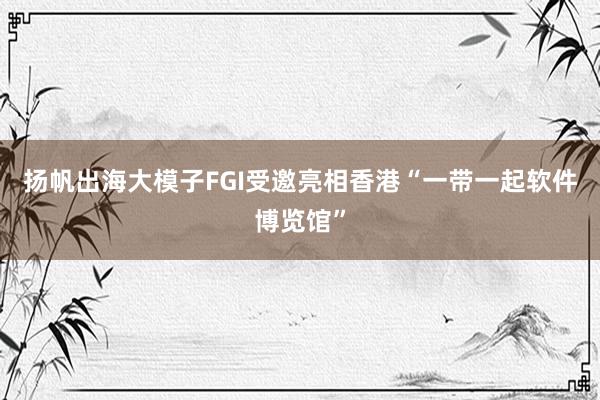 扬帆出海大模子FGI受邀亮相香港“一带一起软件博览馆”